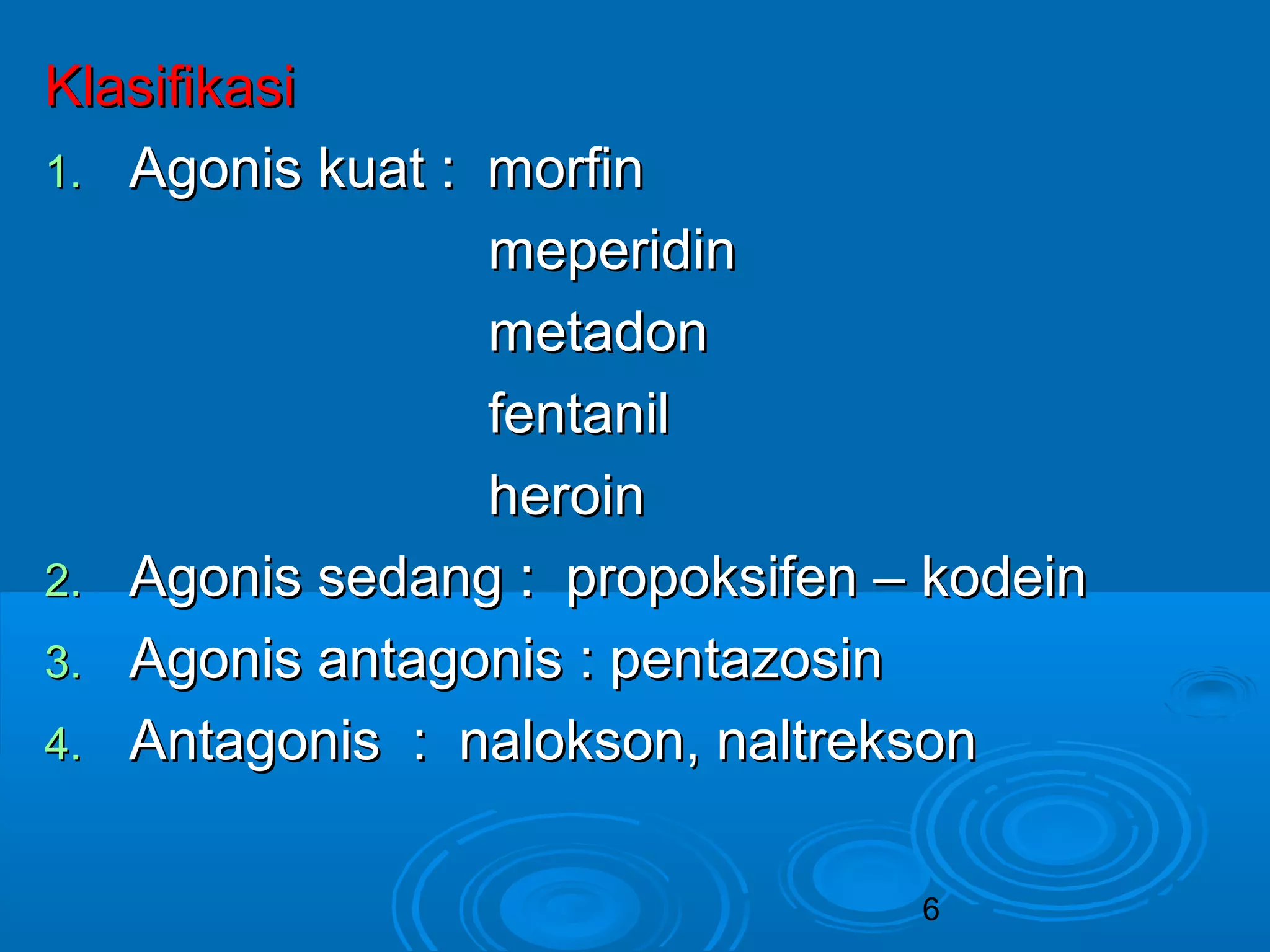 Klasifikasi

1. Agonis kuat : morfin
meperidin
metadon
fentanil
heroin
2. Agonis sedang : propoksifen – kodein
3. Agonis antagonis : pentazosin
4. Antagonis : nalokson, naltrekson

6